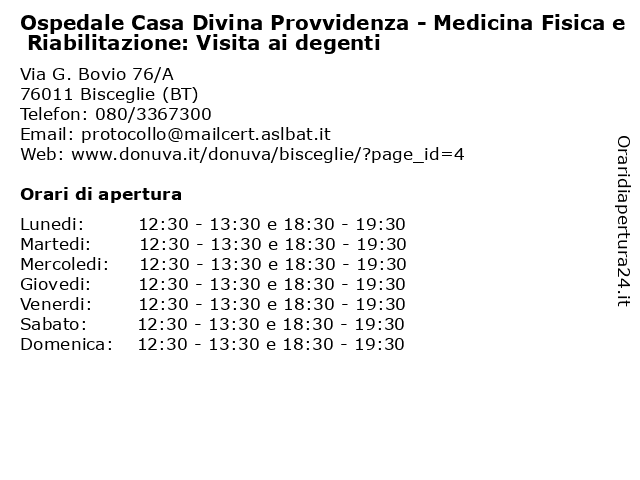 Ospedale Casa Divina Provvidenza - Medicina Fisica e Riabilitazione: Visita ai degenti

Via G. Bovio 76/A
76011 Bisceglie (BT)
Telefon: 080/3367300
Email: protocollo@mailcert.aslbat.it
Web: www.donuva.it/donuva/bisceglie/?page_id=4

Orari di apertura

| | |
|---|---|
| Lunedi: | 12:30 - 13:30 e 18:30 - 19:30 |
| Martedi: | 12:30 - 13:30 e 18:30 - 19:30 |
| Mercoledi: | 12:30 - 13:30 e 18:30 - 19:30 |
| Giovedi: | 12:30 - 13:30 e 18:30 - 19:30 |
| Venerdi: | 12:30 - 13:30 e 18:30 - 19:30 |
| Sabato: | 12:30 - 13:30 e 18:30 - 19:30 |
| Domenica: | 12:30 - 13:30 e 18:30 - 19:30 |

Oraridiapertura24.it